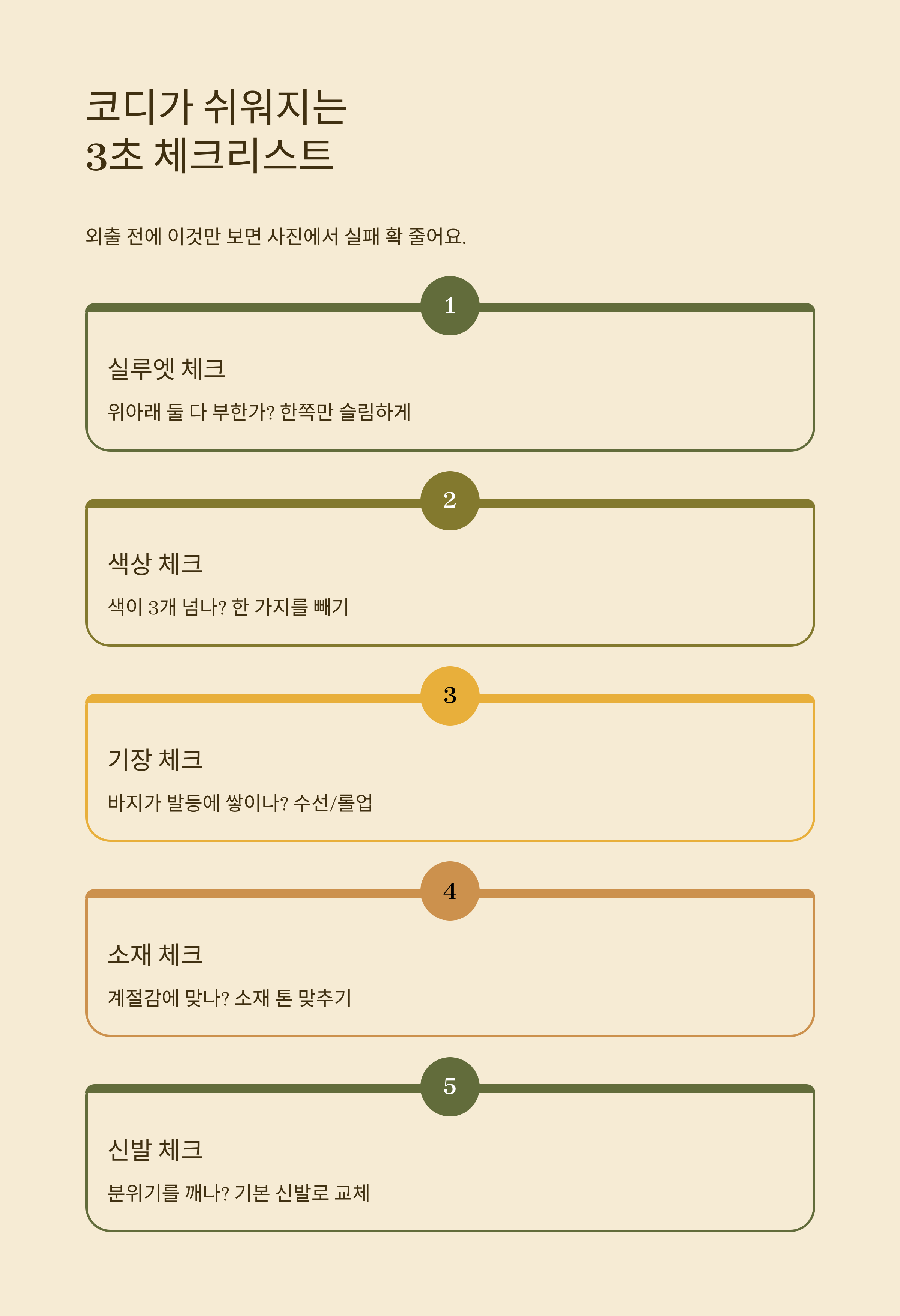 코디가 쉬워지는
3초 체크리스트

외출 전에 이것만 보면 사진에서 실패 확 줄어요.

1

실루엣 체크

위아래 둘 다 부한가? 한쪽만 슬림하게

2

색상 체크

색이 3개 넘나? 한 가지를 빼기

3

기장 체크

바지가 발등에 쌓이나? 수선/롤업

4

소재 체크

계절감에 맞나? 소재 톤 맞추기

5

신발 체크

분위기를 깨나? 기본 신발로 교체